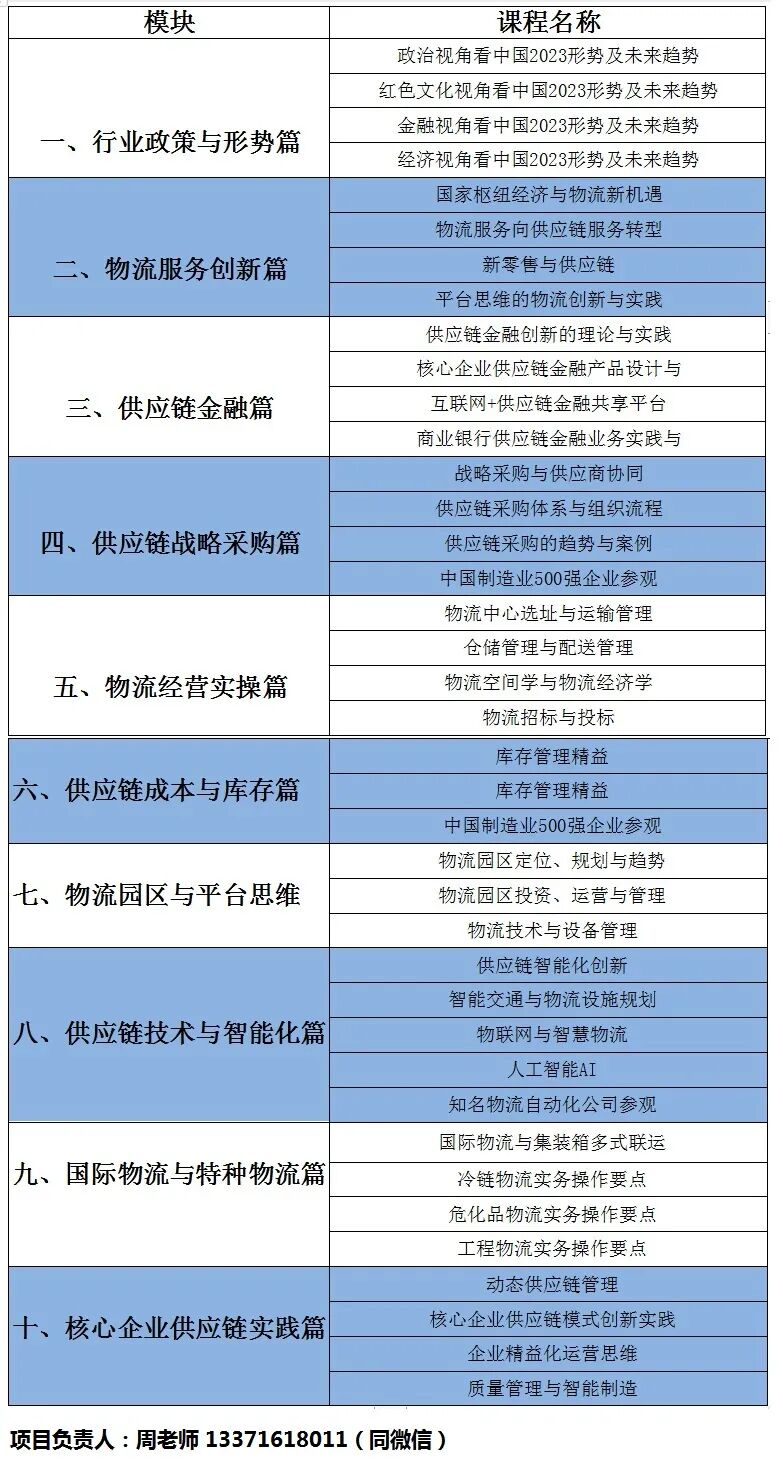 | 模块 | 课程名称 |
|---|---|
| 一、行业政策与形势篇 | 政治视角看中国2023形势及未来趋势 |
| | 红色文化视角看中国2023形势及未来趋势 |
| | 金融视角看中国2023形势及未来趋势 |
| | 经济视角看中国2023形势及未来趋势 |
| 二、物流服务创新篇 | 国家枢纽经济与物流新机遇 |
| | 物流服务向供应链服务转型 |
| | 新零售与供应链 |
| | 平台思维的物流创新与实践 |
| 三、供应链金融篇 | 供应链金融创新的理论与实践 |
| | 核心企业供应链金融产品设计与 |
| | 互联网+供应链金融共享平台 |
| | 商业银行供应链金融业务实践与 |
| 四、供应链战略采购篇 | 战略采购与供应商协同 |
| | 供应链采购体系与组织流程 |
| | 供应链采购的趋势与案例 |
| | 中国制造业500强企业参观 |
| 五、物流经营实操篇 | 物流中心选址与运输管理 |
| | 仓储管理与配送管理 |
| | 物流空间学与物流经济学 |
| | 物流招标与投标 |
| 六、供应链成本与库存篇 | 库存管理精益 |
| | 库存管理精益 |
| | 中国制造业500强企业参观 |
| 七、物流园区与平台思维 | 物流园区定位、规划与趋势 |
| | 物流园区投资、运营与管理 |
| | 物流技术与设备管理 |
| 八、供应链技术与智能化篇 | 供应链智能化创新 |
| | 智能交通与物流设施规划 |
| | 物联网与智慧物流 |
| | 人工智能AI |
| | 知名物流自动化公司参观 |
| 九、国际物流与特种物流篇 | 国际物流与集装箱多式联运 |
| | 冷链物流实务操作要点 |
| | 危化品物流实务操作要点 |
| | 工程物流实务操作要点 |
| 十、核心企业供应链实践篇 | 动态供应链管理 |
| | 核心企业供应链模式创新实践 |
| | 企业精益化运营思维 |
| | 质量管理与智能制造 |

项目负责人：周老师 13371618011（同微信）